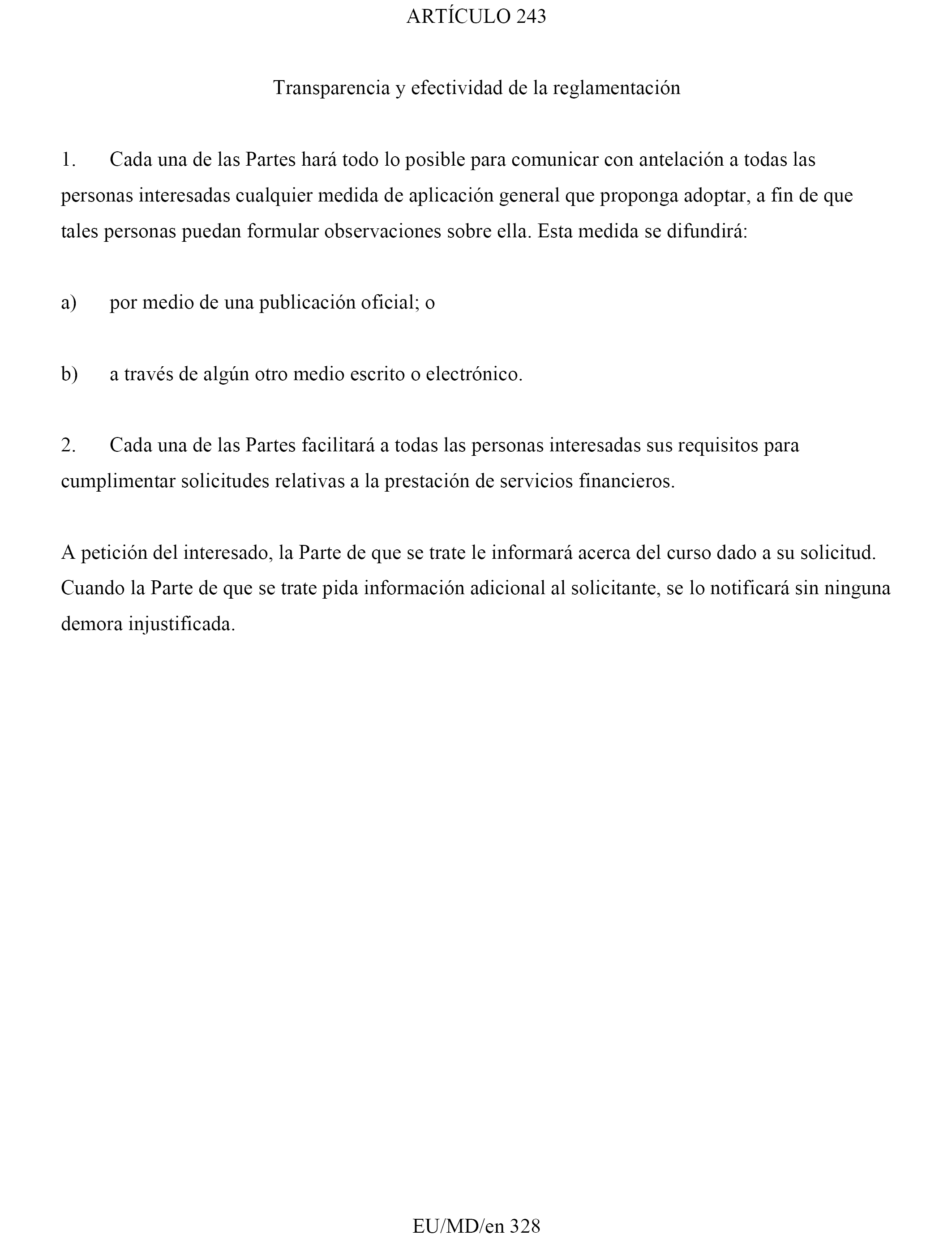 ARTÍCULO 243

Transparencia y efectividad de la reglamentación

1. Cada una de las Partes hará todo lo posible para comunicar con antelación a todas las personas interesadas cualquier medida de aplicación general que proponga adoptar, a fin de que tales personas puedan formular observaciones sobre ella. Esta medida se difundirá:

a) por medio de una publicación oficial; o

b) a través de algún otro medio escrito o electrónico.

2. Cada una de las Partes facilitará a todas las personas interesadas sus requisitos para cumplimentar solicitudes relativas a la prestación de servicios financieros.

A petición del interesado, la Parte de que se trate le informará acerca del curso dado a su solicitud. Cuando la Parte de que se trate pida información adicional al solicitante, se lo notificará sin ninguna demora injustificada.

EU/MD/en 328